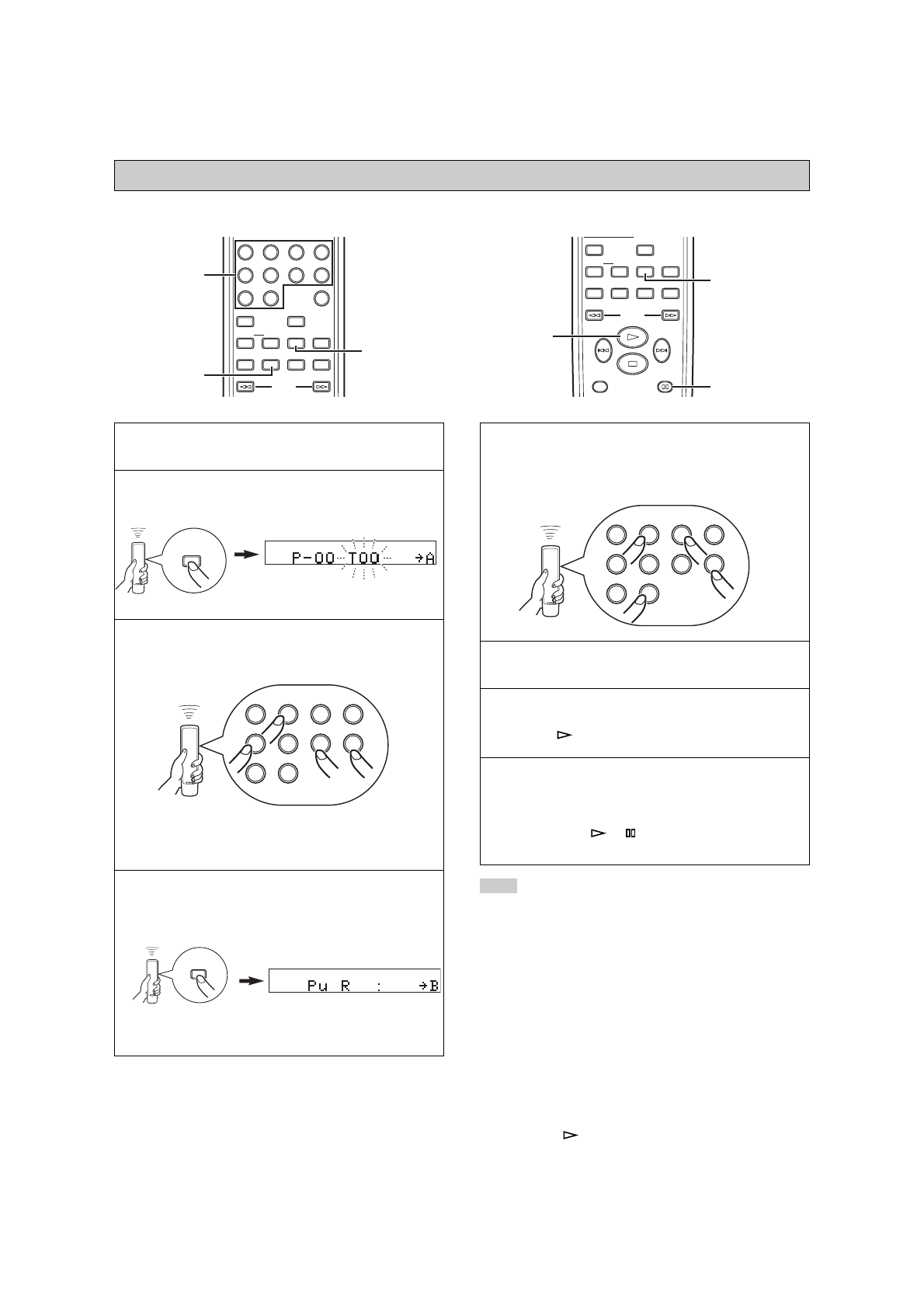 P-00 T00 →A

Pu R : →B